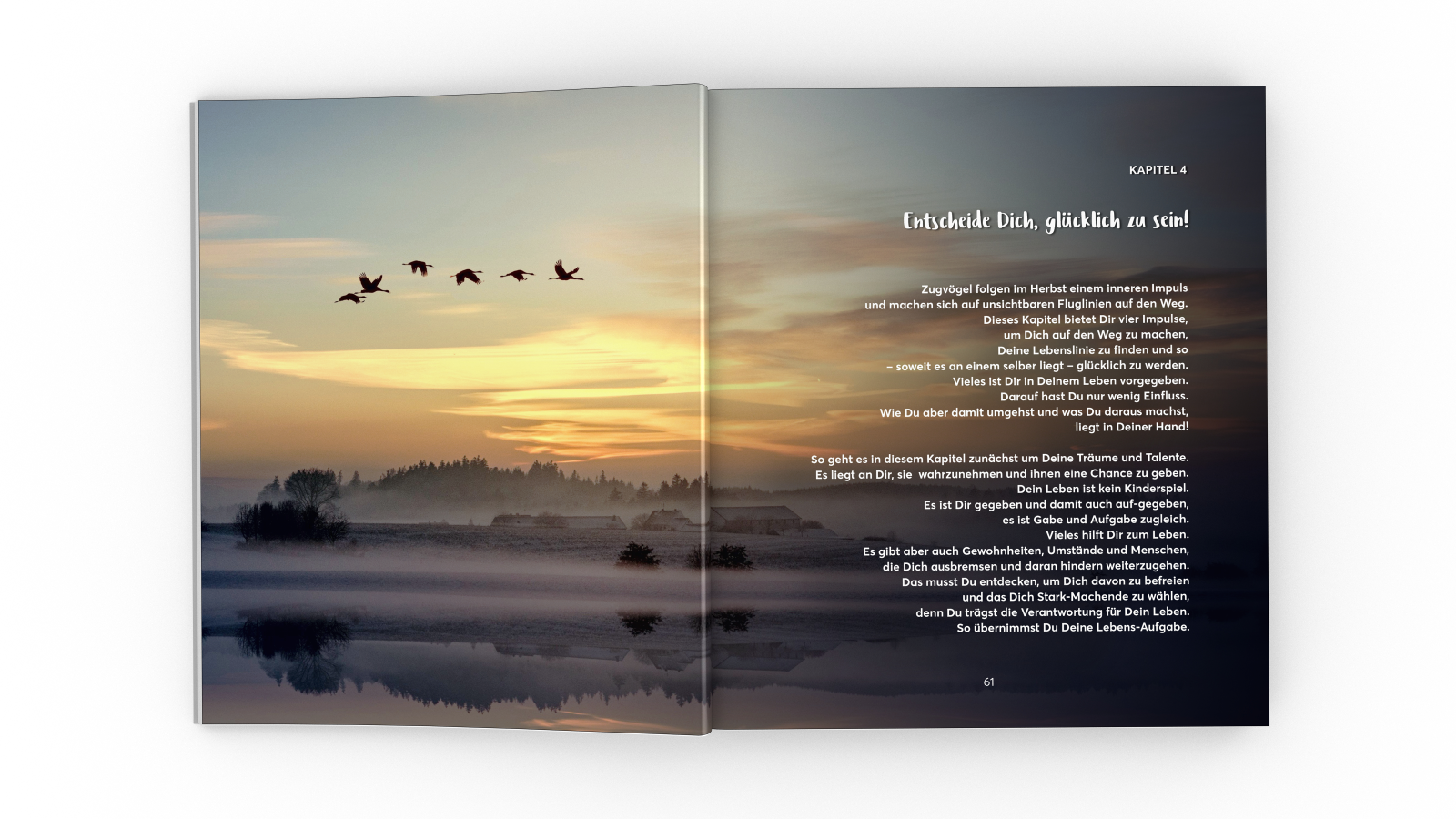 KAPITEL 4

Entscheide Dich, glücklich zu sein!

Zugvögel folgen im Herbst einem inneren Impuls
und machen sich auf unsichtbaren Fluglinien auf den Weg.
Dieses Kapitel bietet Dir vier Impulse,
um Dich auf den Weg zu machen,
Deine Lebenslinie zu finden und so
– soweit es an einem selber liegt – glücklich zu werden.
Vieles ist Dir in Deinem Leben vorgegeben.
Darauf hast Du nur wenig Einfluss.
Wie Du aber damit umgehst und was Du daraus machst,
liegt in Deiner Hand!

So geht es in diesem Kapitel zunächst um Deine Träume und Talente.
Es liegt an Dir, sie wahrzunehmen und ihnen eine Chance zu geben.
Dein Leben ist kein Kinderspiel.
Es ist Dir gegeben und damit auch auf-gegeben,
es ist Gabe und Aufgabe zugleich.
Vieles hilft Dir zum Leben.
Es gibt aber auch Gewohnheiten, Umstände und Menschen,
die Dich ausbremsen und daran hindern weiterzugehen.
Das musst Du entdecken, um Dich davon zu befreien
und das Dich Stark-Machende zu wählen,
denn Du trägst die Verantwortung für Dein Leben.
So übernimmst Du Deine Lebens-Aufgabe.

61